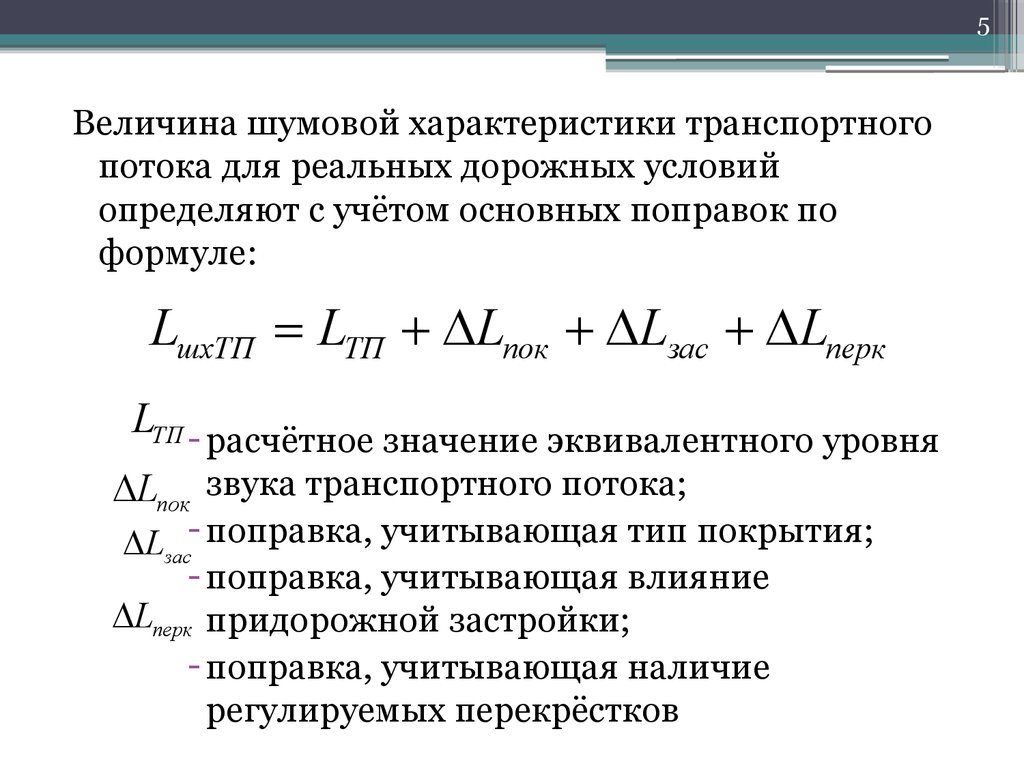 5

Величина шумовой характеристики транспортного потока для реальных дорожных условий определяют с учётом основных поправок по формуле:

$L_{шхТП} = L_{ТП} + \Delta L_{пок} + \Delta L_{зас} + \Delta L_{перк}$

$L_{ТП}$ - расчётное значение эквивалентного уровня звука транспортного потока;

$\Delta L_{пок}$ - поправка, учитывающая тип покрытия;

$\Delta L_{зас}$ - поправка, учитывающая влияние придорожной застройки;

$\Delta L_{перк}$ - поправка, учитывающая наличие регулируемых перекрёстков